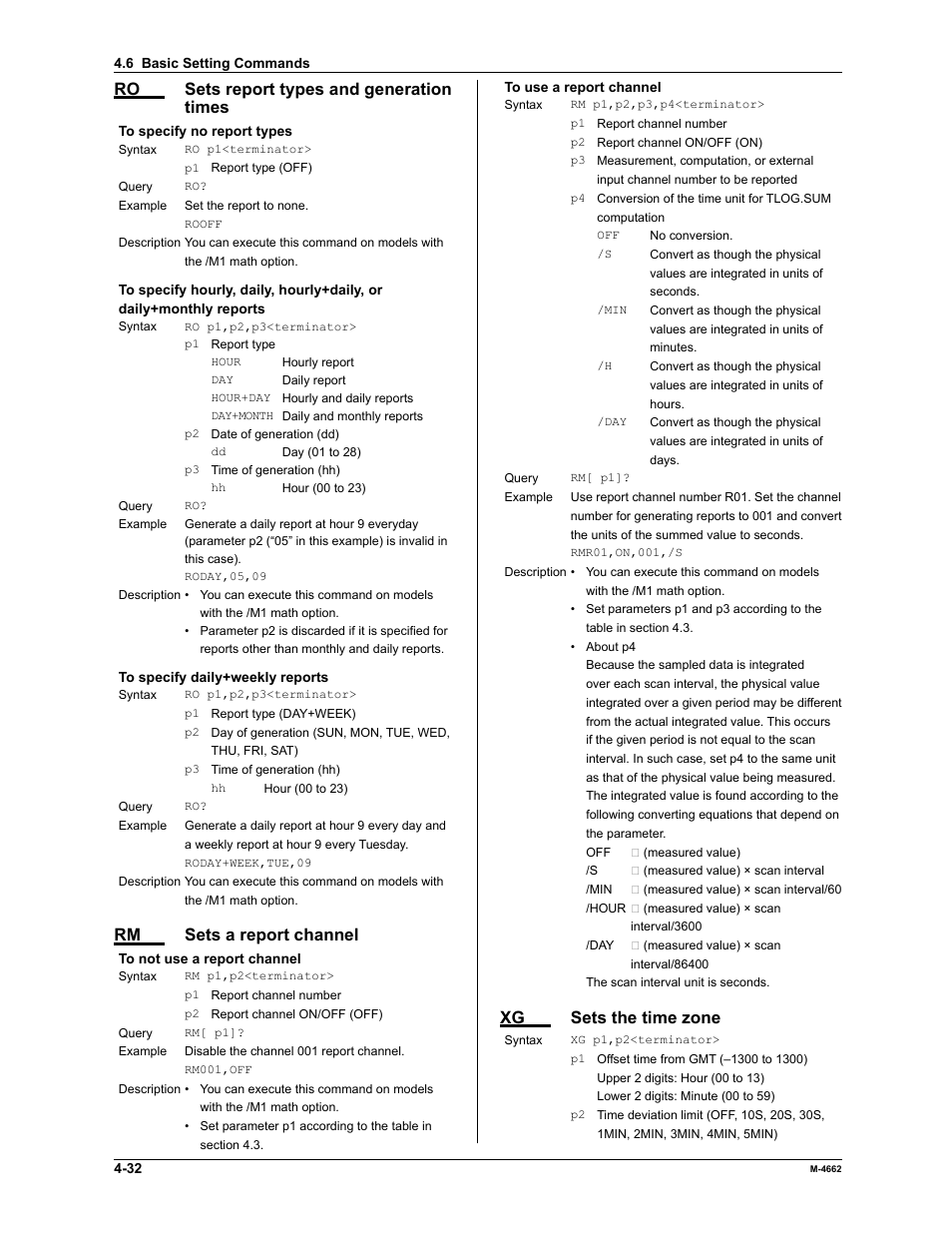 4.6 Basic Setting Commands

RO Sets report types and generation times

To specify no report types

Syntax RO p1<terminator>
p1 Report type (OFF)

Query RO?

Example Set the report to none.
ROOFF

Description You can execute this command on models with the /M1 math option.

To specify hourly, daily, hourly+daily, or daily+monthly reports

Syntax RO p1,p2,p3<terminator>
p1 Report type
HOUR Hourly report
DAY Daily report
HOUR+DAY Hourly and daily reports
DAY+MONTH Daily and monthly reports
p2 Date of generation (dd)
dd Day (01 to 28)
p3 Time of generation (hh)
hh Hour (00 to 23)

Query RO?

Example Generate a daily report at hour 9 everyday (parameter p2 (“05” in this example) is invalid in this case).
RODAY,05,09

Description • You can execute this command on models with the /M1 math option.
• Parameter p2 is discarded if it is specified for reports other than monthly and daily reports.

To specify daily+weekly reports

Syntax RO p1,p2,p3<terminator>
p1 Report type (DAY+WEEK)
p2 Day of generation (SUN, MON, TUE, WED, THU, FRI, SAT)
p3 Time of generation (hh)
hh Hour (00 to 23)

Query RO?

Example Generate a daily report at hour 9 every day and a weekly report at hour 9 every Tuesday.
RODAY+WEEK,TUE,09

Description You can execute this command on models with the /M1 math option.

RM Sets a report channel

To not use a report channel

Syntax RM p1,p2<terminator>
p1 Report channel number
p2 Report channel ON/OFF (OFF)

Query RM[ p1]?

Example Disable the channel 001 report channel.
RM001,OFF

Description • You can execute this command on models with the /M1 math option.
• Set parameter p1 according to the table in section 4.3.

To use a report channel

Syntax RM p1,p2,p3,p4<terminator>
p1 Report channel number
p2 Report channel ON/OFF (ON)
p3 Measurement, computation, or external input channel number to be reported
p4 Conversion of the time unit for TLOG.SUM computation
OFF No conversion.
/S Convert as though the physical values are integrated in units of seconds.
/MIN Convert as though the physical values are integrated in units of minutes.
/H Convert as though the physical values are integrated in units of hours.
/DAY Convert as though the physical values are integrated in units of days.

Query RM[ p1]?

Example Use report channel number R01. Set the channel number for generating reports to 001 and convert the units of the summed value to seconds.
RMR01,ON,001,/S

Description • You can execute this command on models with the /M1 math option.
• Set parameters p1 and p3 according to the table in section 4.3.
• About p4
Because the sampled data is integrated over each scan interval, the physical value integrated over a given period may be different from the actual integrated value. This occurs if the given period is not equal to the scan interval. In such case, set p4 to the same unit as that of the physical value being measured. The integrated value is found according to the following converting equations that depend on the parameter.
OFF □ (measured value)
/S □ (measured value) × scan interval
/MIN □ (measured value) × scan interval/60
/HOUR □ (measured value) × scan interval/3600
/DAY □ (measured value) × scan interval/86400
The scan interval unit is seconds.

XG Sets the time zone

Syntax XG p1,p2<terminator>
p1 Offset time from GMT (–1300 to 1300)
Upper 2 digits: Hour (00 to 13)
Lower 2 digits: Minute (00 to 59)
p2 Time deviation limit (OFF, 10S, 20S, 30S, 1MIN, 2MIN, 3MIN, 4MIN, 5MIN)

4-32

M-4662